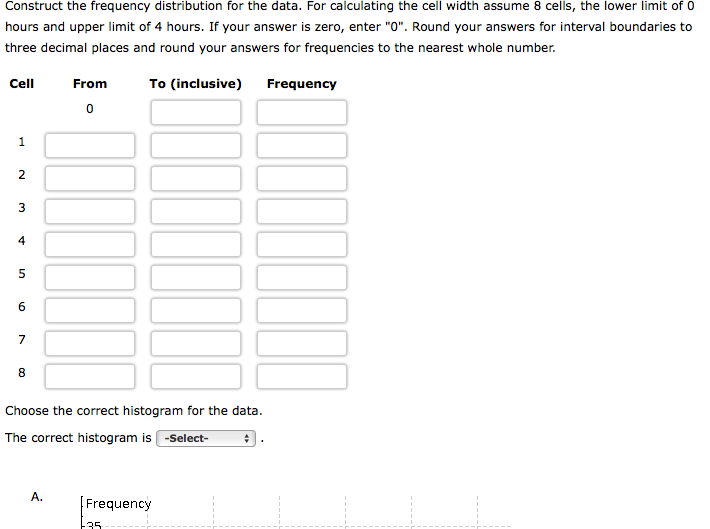 Construct the frequency distribution for the data. For calculating the cell width assume 8 cells, the lower limit of 0 hours and upper limit of 4 hours. If your answer is zero, enter "0". Round your answers for interval boundaries to three decimal places and round your answers for frequencies to the nearest whole number.

| Cell | From | To (inclusive) | Frequency |
|---|---|---|---|
| | 0 | | |
| 1 | | | |
| 2 | | | |
| 3 | | | |
| 4 | | | |
| 5 | | | |
| 6 | | | |
| 7 | | | |
| 8 | | | |

Choose the correct histogram for the data.

The correct histogram is -Select- .

A.

Frequency

35